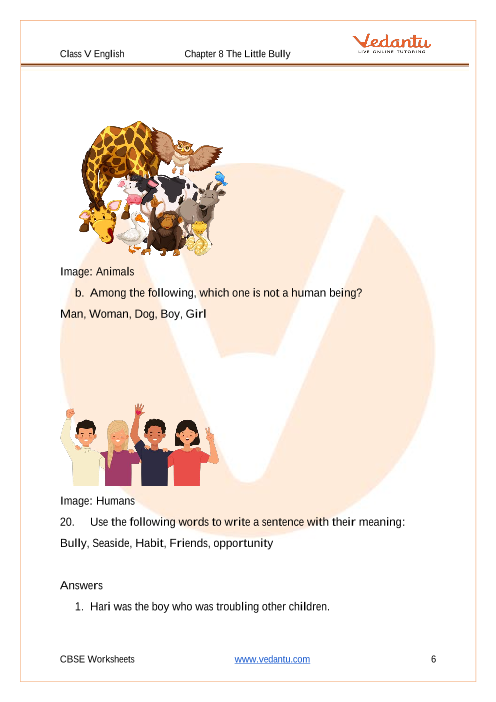 Class V English Chapter 8 The Little Bully

Vedantu
LIVE ONLINE TUTORING

Image: Animals

b. Among the following, which one is not a human being?

Man, Woman, Dog, Boy, Girl

Image: Humans

20. Use the following words to write a sentence with their meaning:

Bully, Seaside, Habit, Friends, opportunity

Answers

1. Hari was the boy who was troubling other children.

CBSE Worksheets www.vedantu.com 6